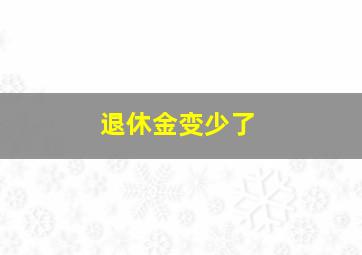 退休金变少了